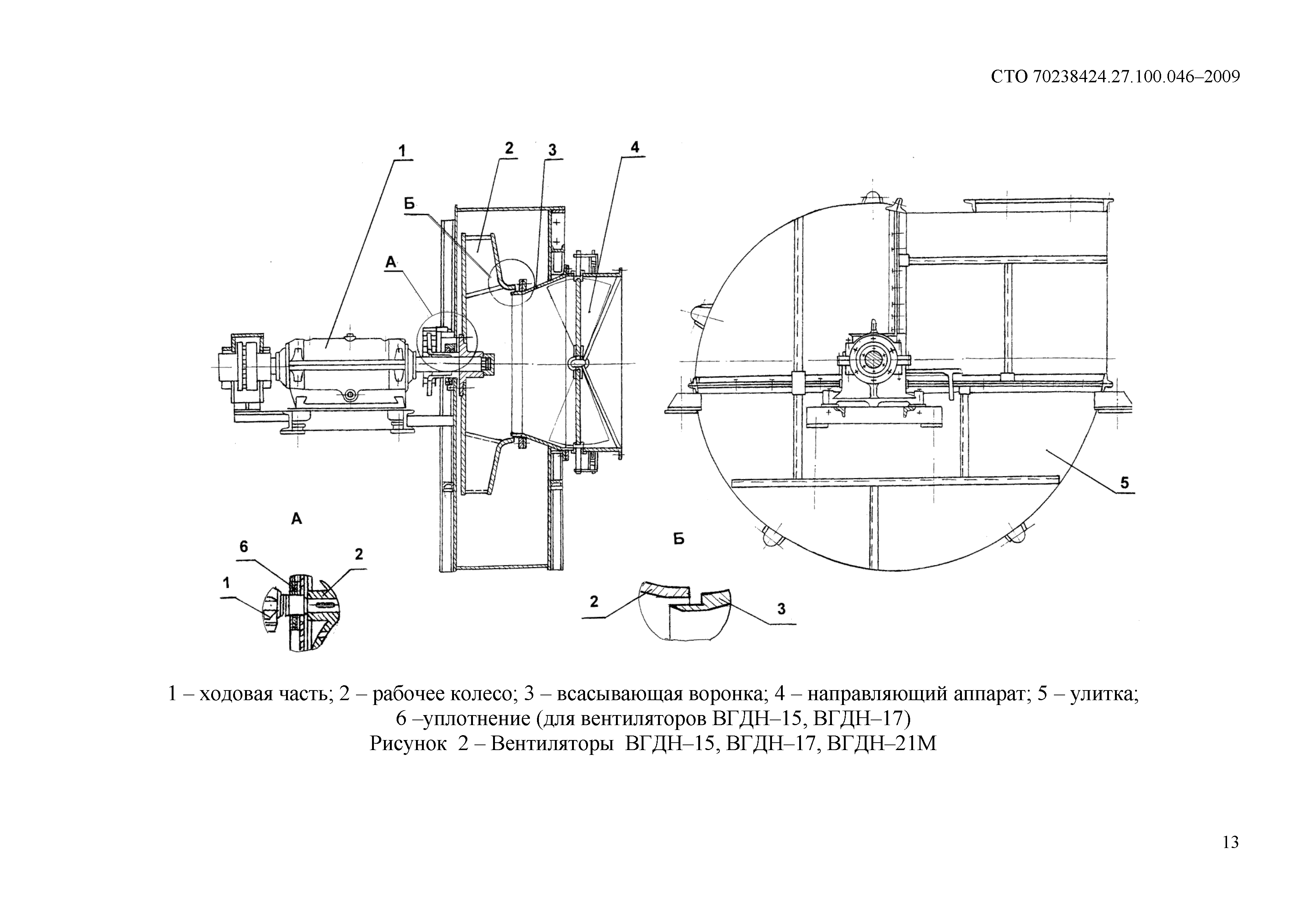 СТО 70238424.27.100.046–2009

1
2
3
4
Б
А

5

А
6
2
1

Б
2
3

1 – ходовая часть; 2 – рабочее колесо; 3 – всасывающая воронка; 4 – направляющий аппарат; 5 – улитка;
6 –уплотнение (для вентиляторов ВГДН–15, ВГДН–17)
Рисунок 2 – Вентиляторы ВГДН–15, ВГДН–17, ВГДН–21М

13